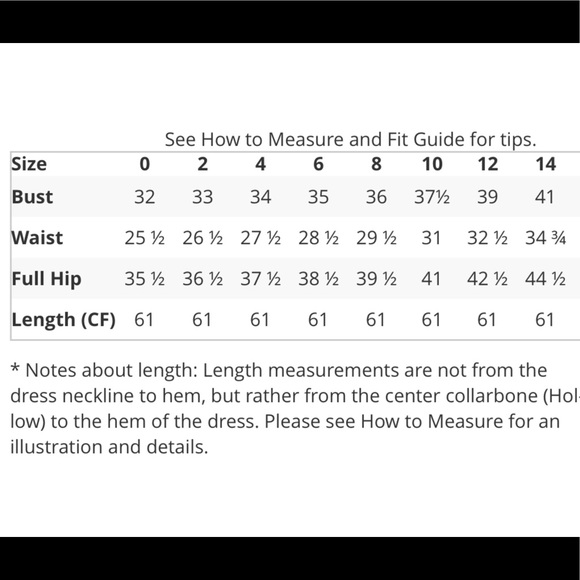 See How to Measure and Fit Guide for tips.

| Size | 0 | 2 | 4 | 6 | 8 | 10 | 12 | 14 |
|---|---|---|---|---|---|---|---|---|
| Bust | 32 | 33 | 34 | 35 | 36 | 37½ | 39 | 41 |
| Waist | 25 ½ | 26 ½ | 27 ½ | 28 ½ | 29 ½ | 31 | 32 ½ | 34 ¾ |
| Full Hip | 35 ½ | 36 ½ | 37 ½ | 38 ½ | 39 ½ | 41 | 42 ½ | 44 ½ |
| Length (CF) | 61 | 61 | 61 | 61 | 61 | 61 | 61 | 61 |

* Notes about length: Length measurements are not from the dress neckline to hem, but rather from the center collarbone (Hollow) to the hem of the dress. Please see How to Measure for an illustration and details.